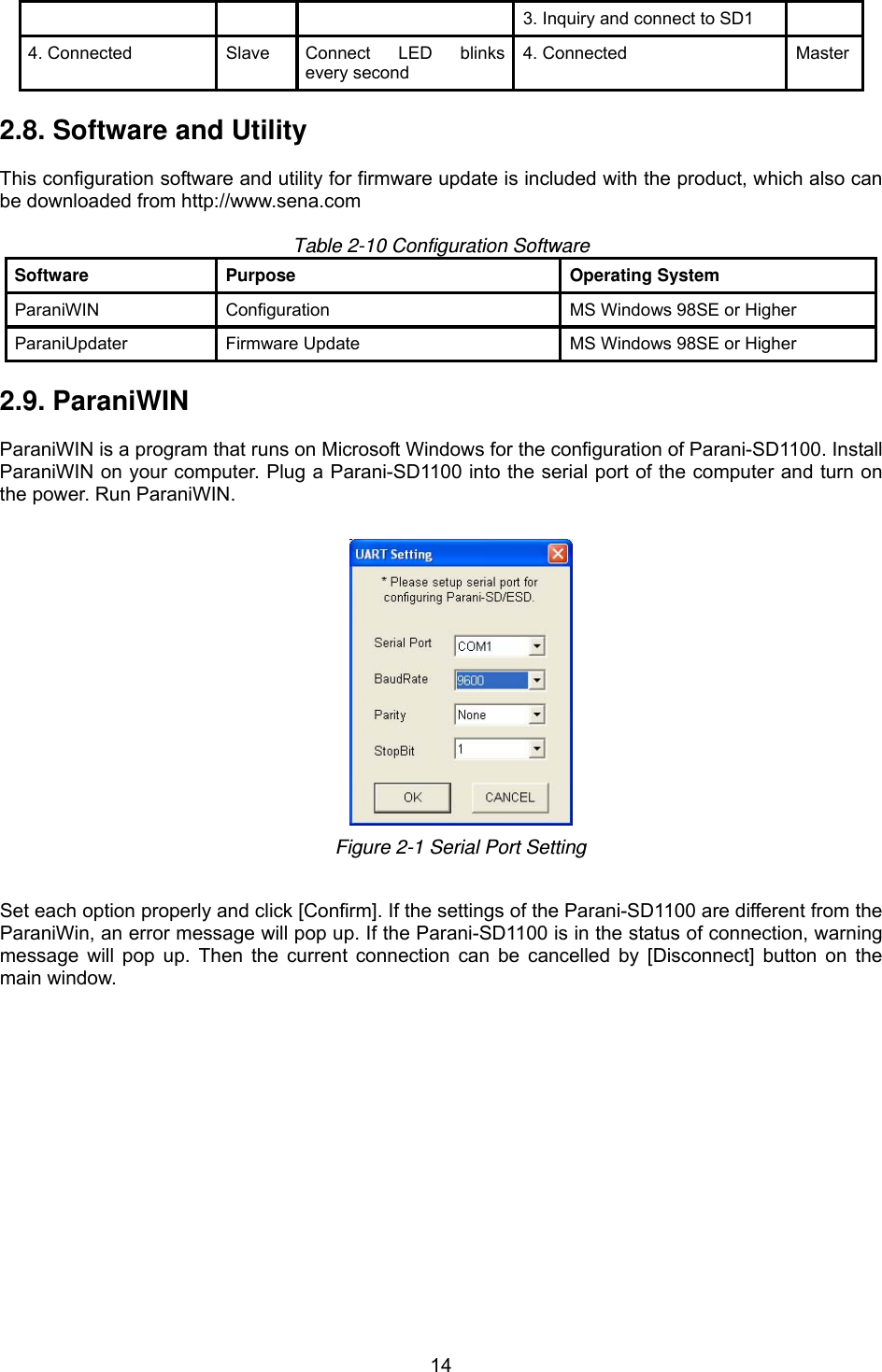 |  |  |  | 3. Inquiry and connect to SD1 |  |
|---|---|---|---|---|
| 4. Connected | Slave | Connect LED blinks every second | 4. Connected | Master |

2.8. Software and Utility

This configuration software and utility for firmware update is included with the product, which also can be downloaded from http://www.sena.com

Table 2-10 Configuration Software

| Software | Purpose | Operating System |
|---|---|---|
| ParaniWIN | Configuration | MS Windows 98SE or Higher |
| ParaniUpdater | Firmware Update | MS Windows 98SE or Higher |

2.9. ParaniWIN

ParaniWIN is a program that runs on Microsoft Windows for the configuration of Parani-SD1100. Install ParaniWIN on your computer. Plug a Parani-SD1100 into the serial port of the computer and turn on the power. Run ParaniWIN.

UART Setting

* Please setup serial port for configuring Parani-SD/ESD.

Serial Port COM1

BaudRate 9600

Parity None

StopBit 1

OK CANCEL

Figure 2-1 Serial Port Setting

Set each option properly and click [Confirm]. If the settings of the Parani-SD1100 are different from the ParaniWin, an error message will pop up. If the Parani-SD1100 is in the status of connection, warning message will pop up. Then the current connection can be cancelled by [Disconnect] button on the main window.

14